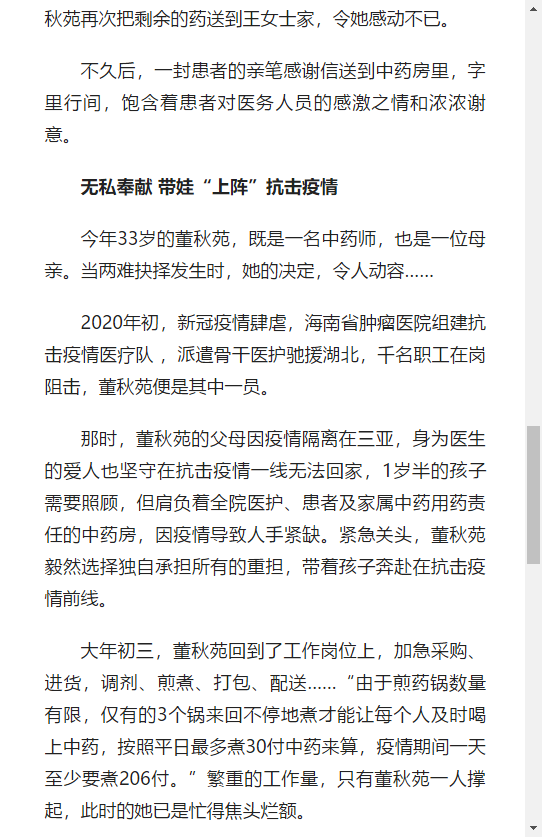 秋苑再次把剩余的药送到王女士家，令她感动不已。

不久后，一封患者的亲笔感谢信送到中药房里，字里行间，饱含着患者对医务人员的感激之情和浓浓谢意。

无私奉献 带娃“上阵”抗击疫情

今年33岁的董秋苑，既是一名中药师，也是一位母亲。当两难抉择发生时，她的决定，令人动容……

2020年初，新冠疫情肆虐，海南省肿瘤医院组建抗击疫情医疗队，派遣骨干医护驰援湖北，千名职工在岗阻击，董秋苑便是其中一员。

那时，董秋苑的父母因疫情隔离在三亚，身为医生的爱人也坚守在抗击疫情一线无法回家，1岁半的孩子需要照顾，但肩负着全院医护、患者及家属中药用药责任的中药房，因疫情导致人手紧缺。紧急关头，董秋苑毅然选择独自承担所有的重担，带着孩子奔赴在抗击疫情前线。

大年初三，董秋苑回到了工作岗位上，加急采购、进货，调剂、煎煮、打包、配送……“由于煎药锅数量有限，仅有的3个锅来回不停地煮才能让每个人及时喝上中药，按照平日最多煮30付中药来算，疫情期间一天至少要煮206付。”繁重的工作量，只有董秋苑一人撑起，此时的她已是忙得焦头烂额。